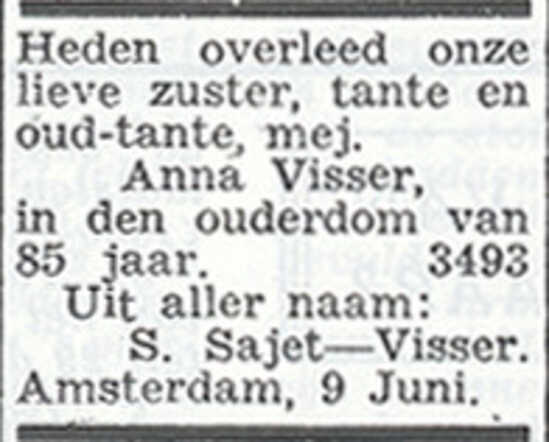 Heden overleed onze lieve zuster, tante en oud-tante, mej.

Anna Visser,

in den ouderdom van 85 jaar. 3493

Uit aller naam:

S. Sajet—Visser.

Amsterdam, 9 Juni.